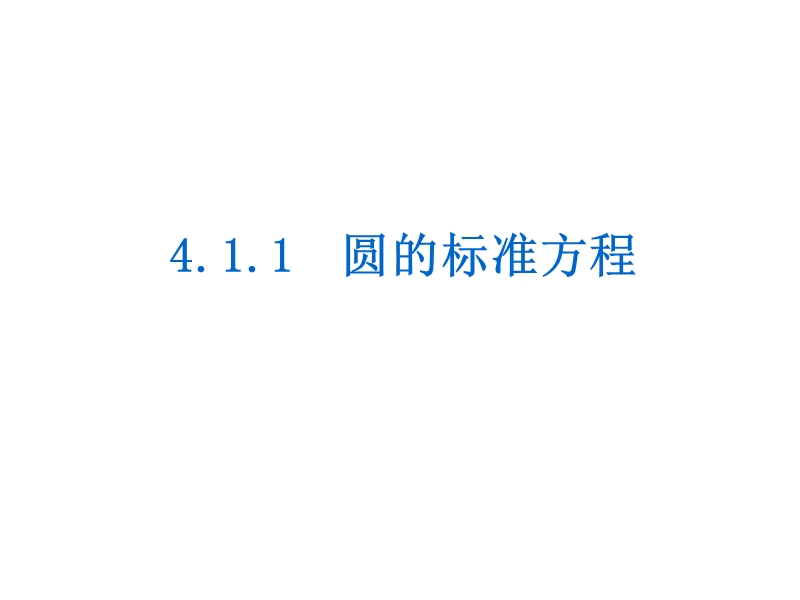 4.1.1　圆的标准方程